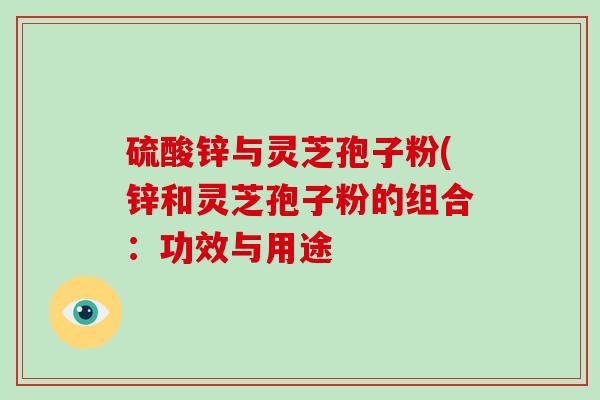 硫酸锌与灵芝孢子粉(锌和灵芝孢子粉的组合：功效与用途